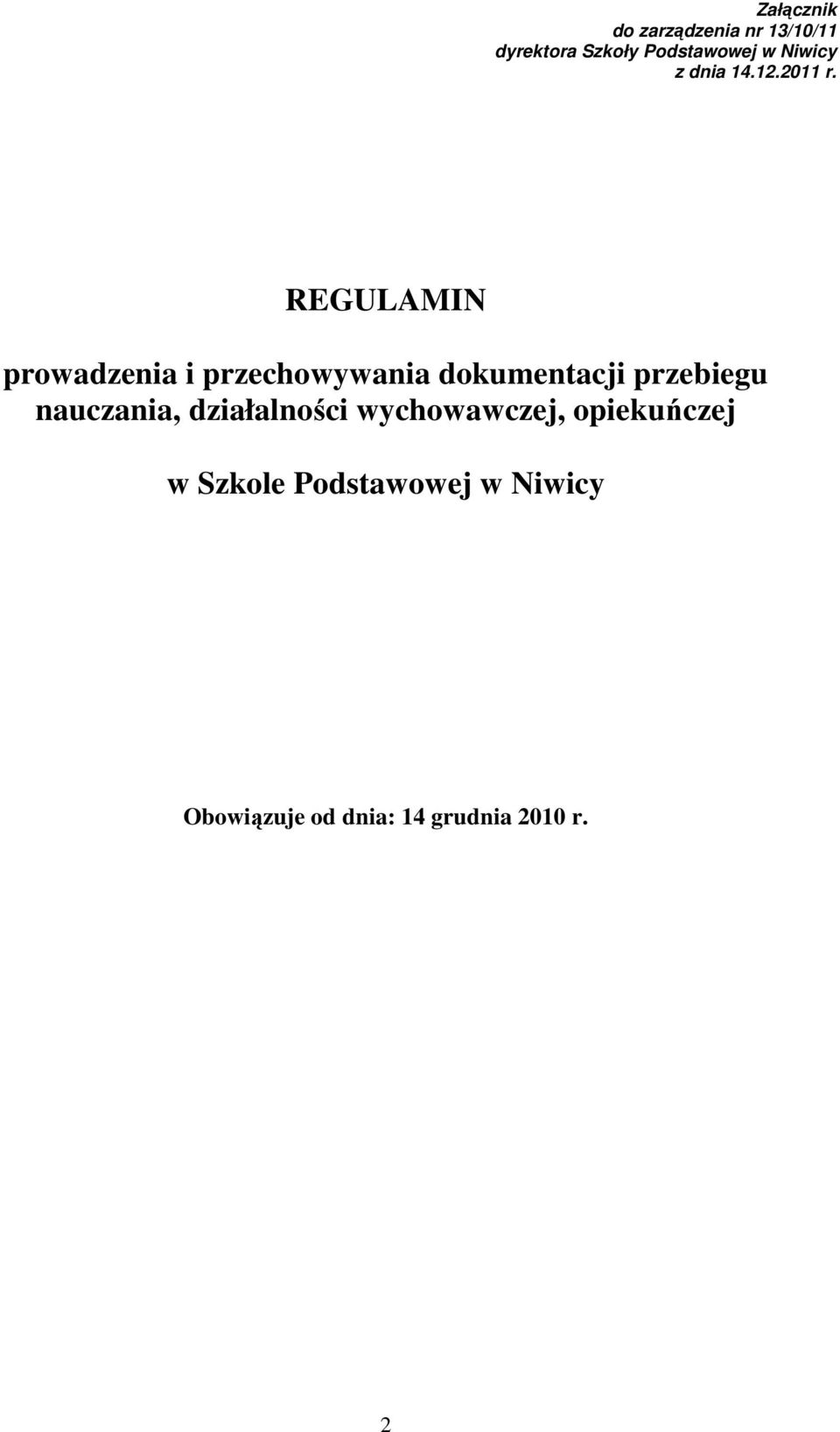 Załącznik
do zarządzenia nr 13/10/11
dyrektora Szkoły Podstawowej w Niwicy
z dnia 14.12.2011 r.

REGULAMIN

prowadzenia i przechowywania dokumentacji przebiegu nauczania, działalności wychowawczej, opiekuńczej

w Szkole Podstawowej w Niwicy

Obowiązuje od dnia: 14 grudnia 2010 r.

2